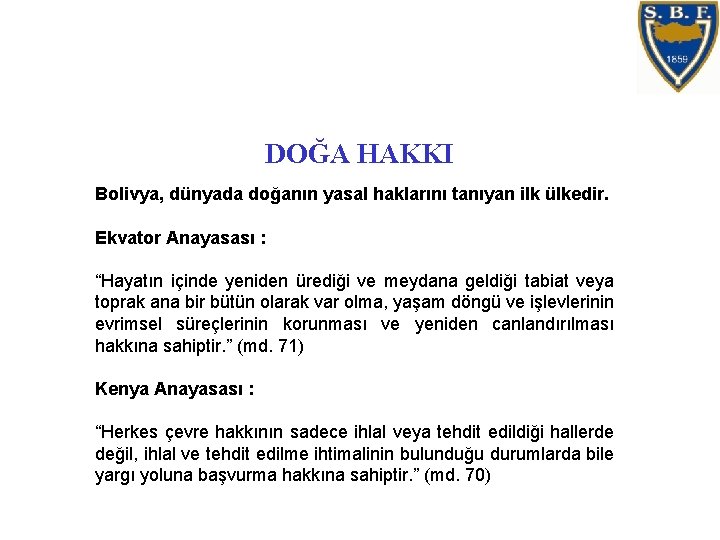 S. B. F.
1859

DOĞA HAKKI

Bolivya, dünyada doğanın yasal haklarını tanıyan ilk ülkedir.

Ekvator Anayasası :

“Hayatın içinde yeniden ürediği ve meydana geldiği tabiat veya toprak ana bir bütün olarak var olma, yaşam döngü ve işlevlerinin evrimsel süreçlerinin korunması ve yeniden canlandırılması hakkına sahiptir.” (md. 71)

Kenya Anayasası :

“Herkes çevre hakkının sadece ihlal veya tehdit edildiği hallerde değil, ihlal ve tehdit edilme ihtimalinin bulunduğu durumlarda bile yargı yoluna başvurma hakkına sahiptir.” (md. 70)